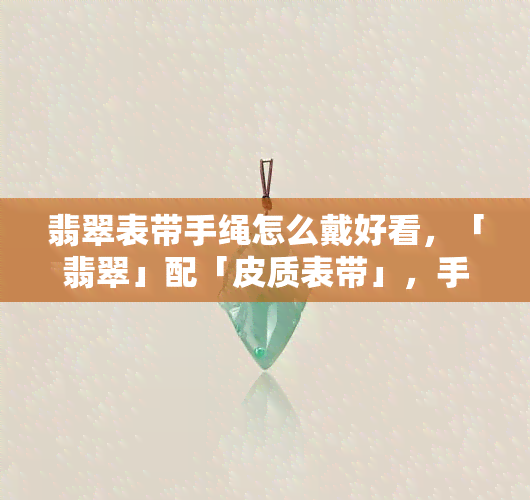 翡翠表带手绳怎么戴好看，「翡翠」配「皮质表带」，手